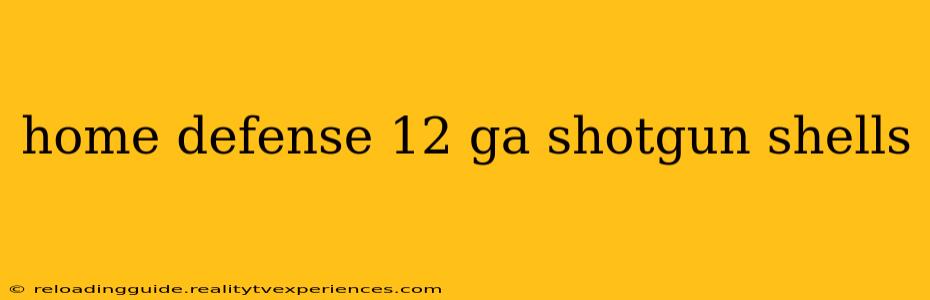 home defense 12 ga shotgun shells

© reloadingguide.realitytvexperiences.com